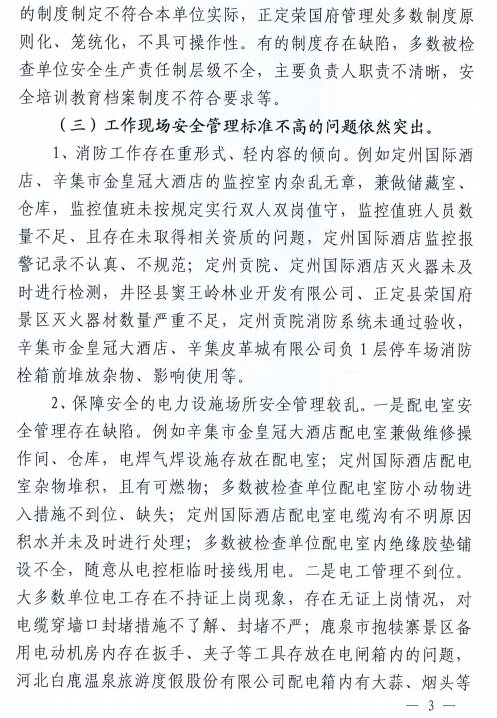 的制度制定不符合本单位实际，正定荣国府管理处多数制度原则化、笼统化，不具可操作性。有的制度存在缺陷，多数被检查单位安全生产责任制层级不全，主要负责人职责不清晰，安全培训教育档案制度不符合要求等。

（三）工作现场安全管理标准不高的问题依然突出。

1、消防工作存在重形式、轻内容的倾向。例如定州国际酒店、辛集市金皇冠大酒店的监控室内杂乱无章，兼做储藏室、仓库，监控值班未按规定实行双人双岗值守，监控值班人员数量不足、且存在未取得相关资质的问题，定州国际酒店监控报警记录不认真、不规范；定州贡院、定州国际酒店灭火器未及时进行检测，井陉县窦王岭林业开发有限公司、正定县荣国府景区灭火器材数量严重不足，定州贡院消防系统未通过验收，辛集市金皇冠大酒店、辛集皮革城有限公司负1层停车场消防栓箱前堆放杂物、影响使用等。

2、保障安全的电力设施场所安全管理较乱。一是配电室安全管理存在缺陷。例如辛集市金皇冠大酒店配电室兼做维修操作间、仓库，电焊气焊设施存放在配电室；定州国际酒店配电室杂物堆积，且有可燃物；多数被检查单位配电室防小动物进入措施不到位、缺失；定州国际酒店配电室电缆沟有不明原因积水并未及时进行处理；多数被检查单位配电室内绝缘胶垫铺设不全，随意从电控柜临时接线用电。二是电工管理不到位。大多数单位电工存在不持证上岗现象，存在无证上岗情况，对电缆穿墙口封堵措施不了解、封堵不严；鹿泉市抱犊寨景区备用电动机房内存在扳手、夹子等工具存放在电闸箱内的问题，河北白鹿温泉旅游度假股份有限公司配电箱内有大蒜、烟头等

— 3 —